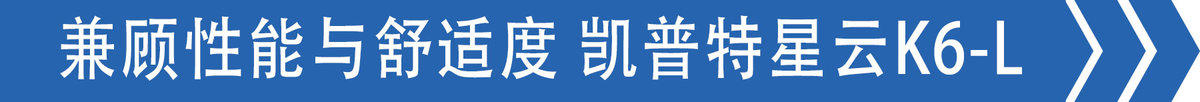 兼顾性能与舒适度 凯普特星云K6-L